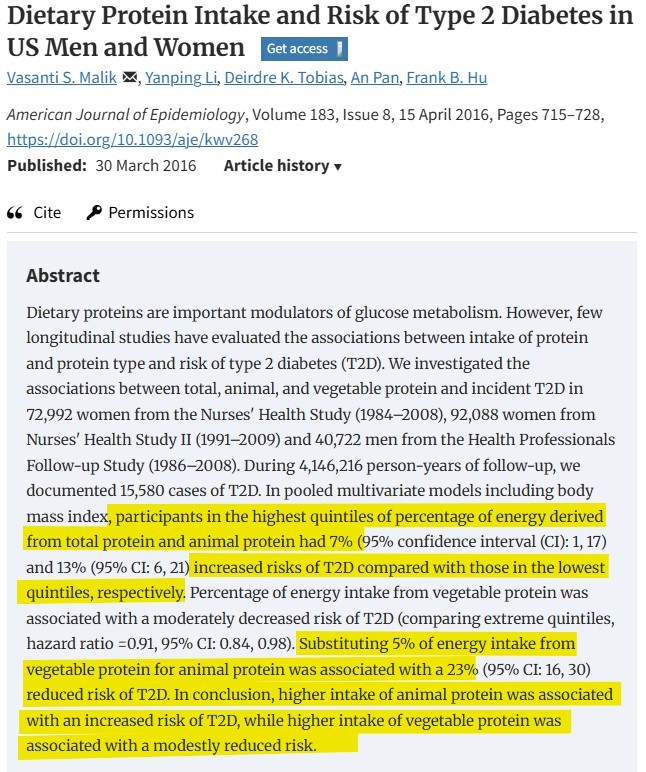 Dietary Protein Intake and Risk of Type 2 Diabetes in US Men and Women Get access

Vasanti S. Malik, Yanping Li, Deirdre K. Tobias, An Pan, Frank B. Hu

American Journal of Epidemiology, Volume 183, Issue 8, 15 April 2016, Pages 715–728, https://doi.org/10.1093/aje/kwv268

Published: 30 March 2016 Article history ▾

Cite Permissions

Abstract

Dietary proteins are important modulators of glucose metabolism. However, few longitudinal studies have evaluated the associations between intake of protein and protein type and risk of type 2 diabetes (T2D). We investigated the associations between total, animal, and vegetable protein and incident T2D in 72,992 women from the Nurses' Health Study (1984–2008), 92,088 women from Nurses' Health Study II (1991–2009) and 40,722 men from the Health Professionals Follow-up Study (1986–2008). During 4,146,216 person-years of follow-up, we documented 15,580 cases of T2D. In pooled multivariate models including body mass index, participants in the highest quintiles of percentage of energy derived from total protein and animal protein had 7% (95% confidence interval (CI): 1, 17) and 13% (95% CI: 6, 21) increased risks of T2D compared with those in the lowest quintiles, respectively. Percentage of energy intake from vegetable protein was associated with a moderately decreased risk of T2D (comparing extreme quintiles, hazard ratio =0.91, 95% CI: 0.84, 0.98). Substituting 5% of energy intake from vegetable protein for animal protein was associated with a 23% (95% CI: 16, 30) reduced risk of T2D. In conclusion, higher intake of animal protein was associated with an increased risk of T2D, while higher intake of vegetable protein was associated with a modestly reduced risk.